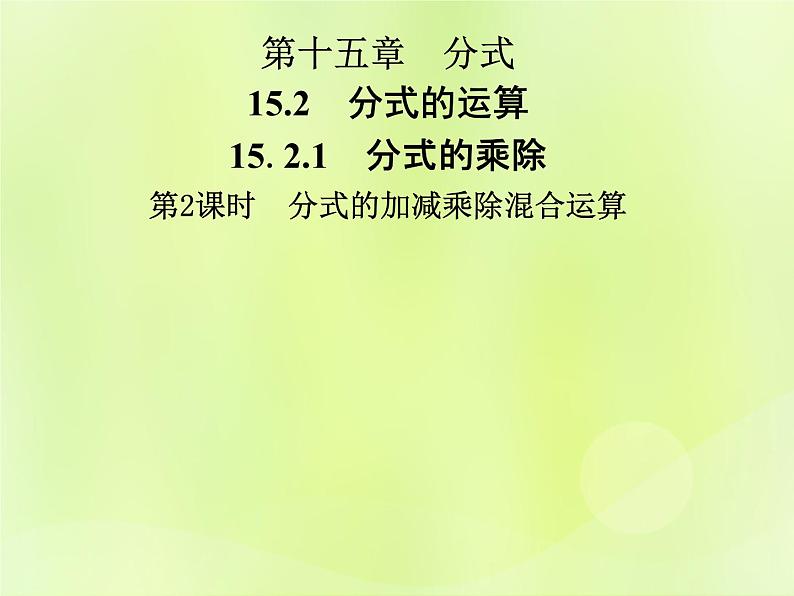 第十五章　分式

15.2　分式的运算

15. 2.1　分式的乘除

第2课时　分式的加减乘除混合运算